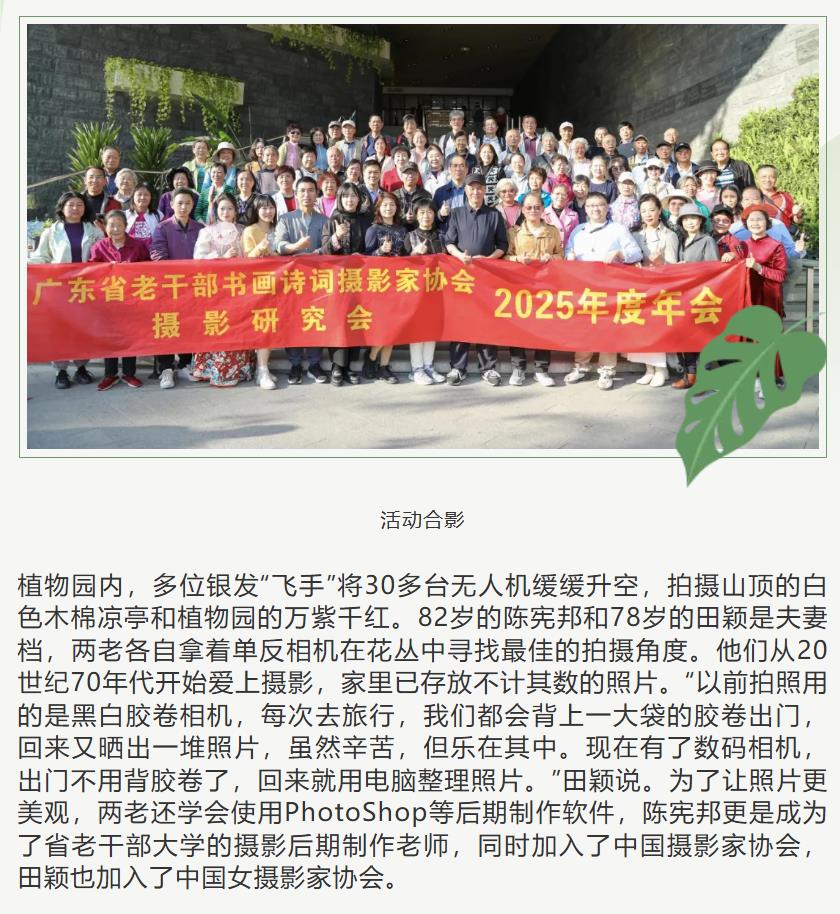 广东省老干部书画诗词摄影家协会
摄影研究会
2025年度年会

活动合影

植物园内，多位银发“飞手”将30多台无人机缓缓升空，拍摄山顶的白色木棉凉亭和植物园的万紫千红。82岁的陈宪邦和78岁的田颖是夫妻档，两老各自拿着单反相机在花丛中寻找最佳的拍摄角度。他们从20世纪70年代开始爱上摄影，家里已存放不计其数的照片。“以前拍照用的是黑白胶卷相机，每次去旅行，我们都会背上一大袋的胶卷出门，回来又晒出一堆照片，虽然辛苦，但乐在其中。现在有了数码相机，出门不用背胶卷了，回来就用电脑整理照片。”田颖说。为了让照片更美观，两老还学会使用PhotoShop等后期制作软件，陈宪邦更是成为了省老干部大学的摄影后期制作老师，同时加入了中国摄影家协会，田颖也加入了中国女摄影家协会。